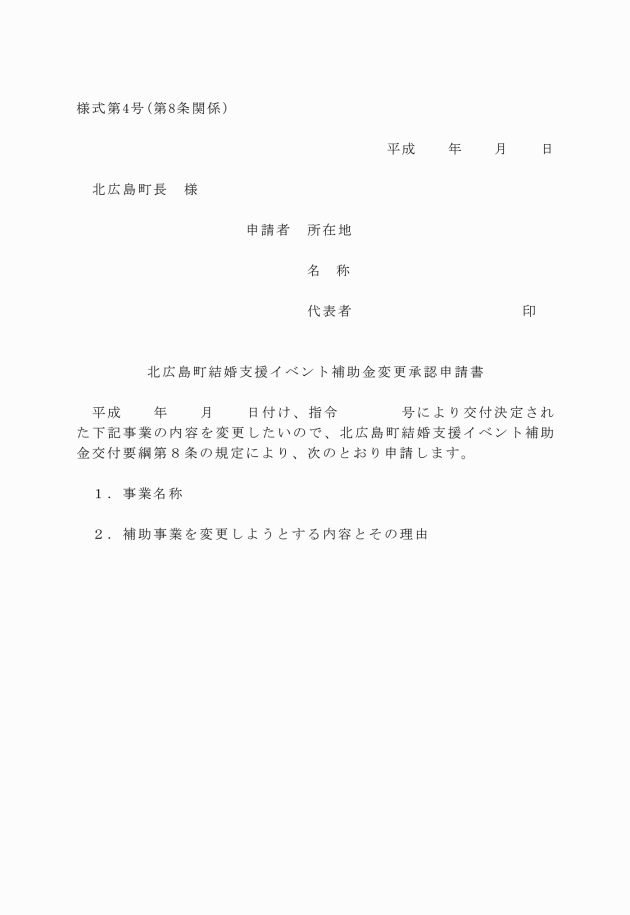 様式第4号（第8条関係）

平成　　年　　月　　日

北広島町長　様

申請者　所在地

名　称

代表者　　　　　　　　　印

北広島町結婚支援イベント補助金変更承認申請書

平成　　年　　月　　日付け、指令　　　　号により交付決定された下記事業の内容を変更したいので、北広島町結婚支援イベント補助金交付要綱第８条の規定により、次のとおり申請します。

１．事業名称

２．補助事業を変更しようとする内容とその理由